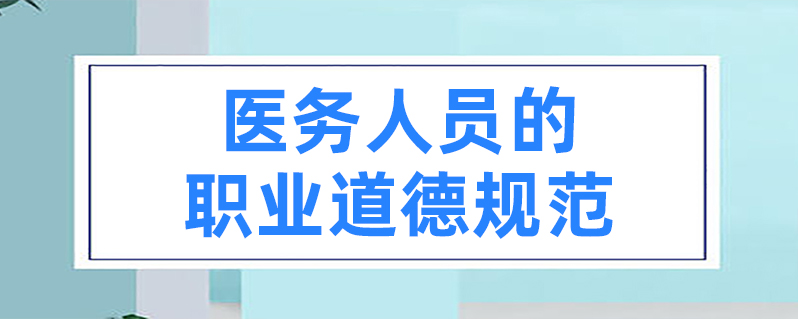 医务人员的
职业道德规范